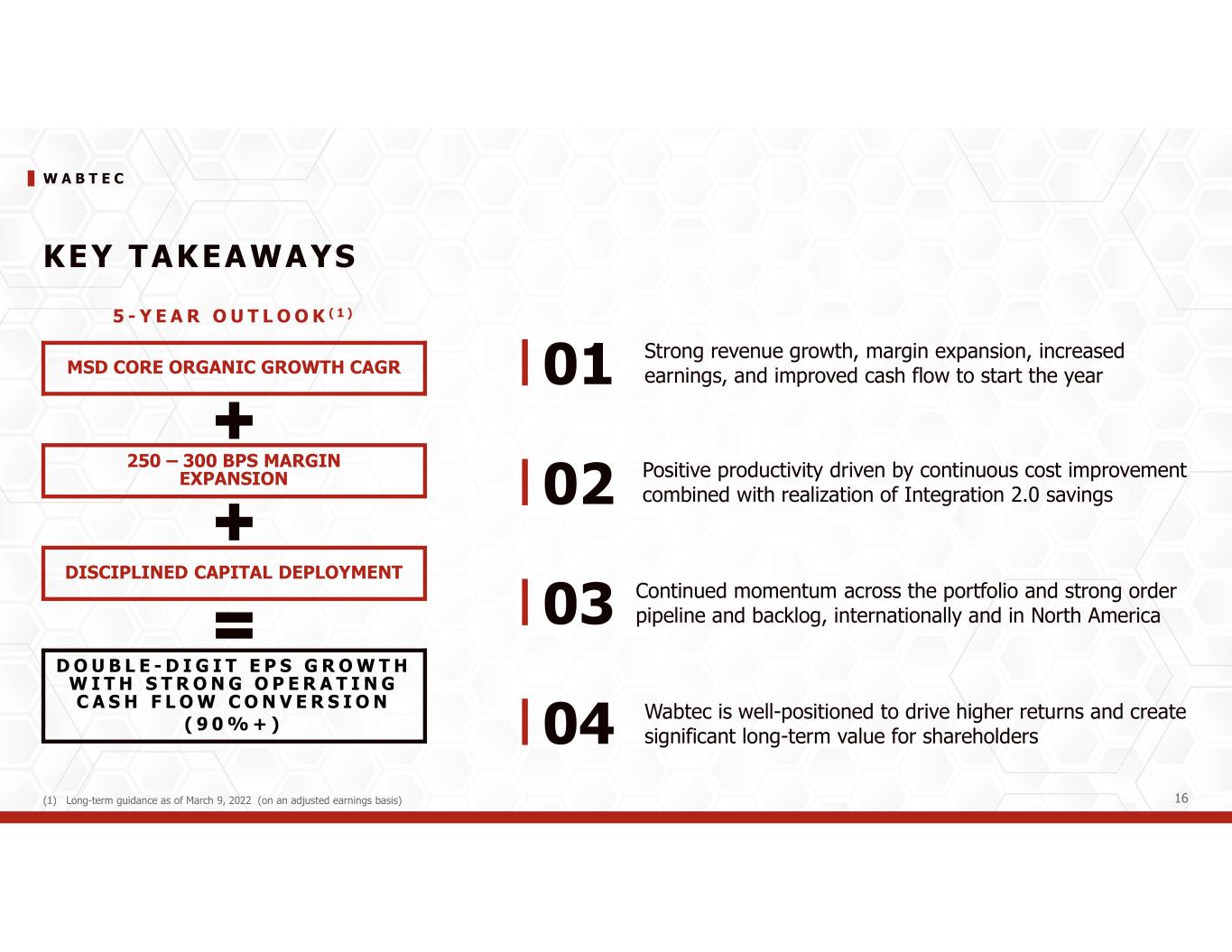 WABTEC

KEY TAKEAWAYS

5-YEAR OUTLOOK$^{(1)}$

MSD CORE ORGANIC GROWTH CAGR

+

250 – 300 BPS MARGIN EXPANSION

+

DISCIPLINED CAPITAL DEPLOYMENT

=

DOUBLE-DIGIT EPS GROWTH WITH STRONG OPERATING CASH FLOW CONVERSION (90%+)

01 Strong revenue growth, margin expansion, increased earnings, and improved cash flow to start the year

02 Positive productivity driven by continuous cost improvement combined with realization of Integration 2.0 savings

03 Continued momentum across the portfolio and strong order pipeline and backlog, internationally and in North America

04 Wabtec is well-positioned to drive higher returns and create significant long-term value for shareholders

(1) Long-term guidance as of March 9, 2022 (on an adjusted earnings basis)

16